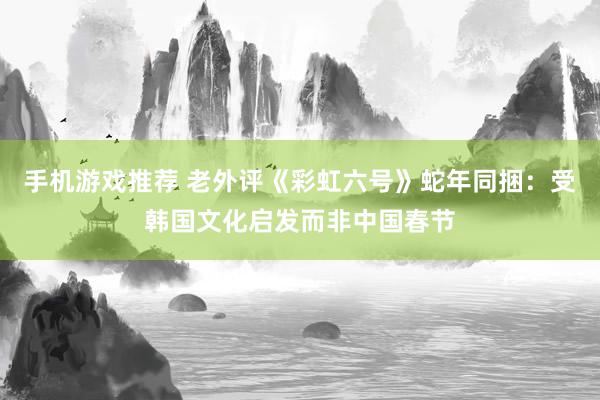 手机游戏推荐 老外评《彩虹六号》蛇年同捆：受韩国文化启发而非中国春节